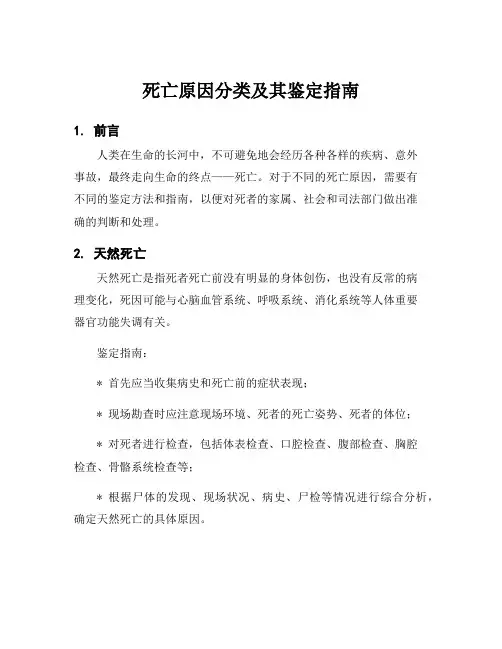 死亡原因分类及其鉴定指南

1. 前言

人类在生命的长河中，不可避免地会经历各种各样的疾病、意外事故，最终走向生命的终点——死亡。对于不同的死亡原因，需要有不同的鉴定方法和指南，以便对死者的家属、社会和司法部门做出准确的判断和处理。

2. 天然死亡

天然死亡是指死者死亡前没有明显的身体创伤，也没有反常的病理变化，死因可能与心脑血管系统、呼吸系统、消化系统等人体重要器官功能失调有关。

鉴定指南：

* 首先应当收集病史和死亡前的症状表现；

* 现场勘查时应注意现场环境、死者的死亡姿势、死者的体位；

* 对死者进行检查，包括体表检查、口腔检查、腹部检查、胸腔检查、骨骼系统检查等；

* 根据尸体的发现、现场状况、病史、尸检等情况进行综合分析，确定天然死亡的具体原因。